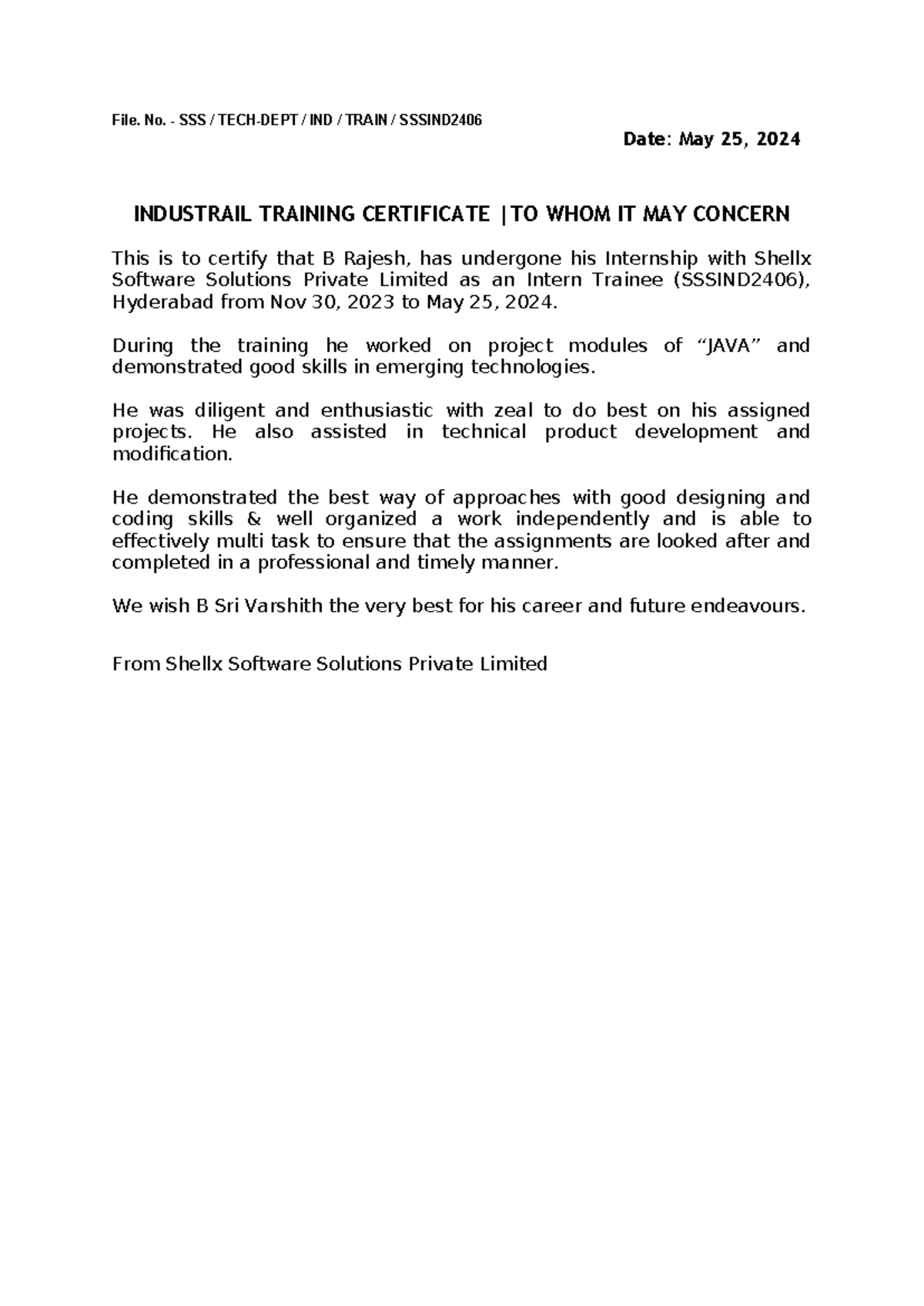 File. No. - SSS / TECH-DEPT / IND / TRAIN / SSSIND2406

Date: May 25, 2024

INDUSTRAIL TRAINING CERTIFICATE |TO WHOM IT MAY CONCERN

This is to certify that B Rajesh, has undergone his Internship with Shellx Software Solutions Private Limited as an Intern Trainee (SSSIND2406), Hyderabad from Nov 30, 2023 to May 25, 2024.

During the training he worked on project modules of “JAVA” and demonstrated good skills in emerging technologies.

He was diligent and enthusiastic with zeal to do best on his assigned projects. He also assisted in technical product development and modification.

He demonstrated the best way of approaches with good designing and coding skills & well organized a work independently and is able to effectively multi task to ensure that the assignments are looked after and completed in a professional and timely manner.

We wish B Sri Varshith the very best for his career and future endeavours.

From Shellx Software Solutions Private Limited